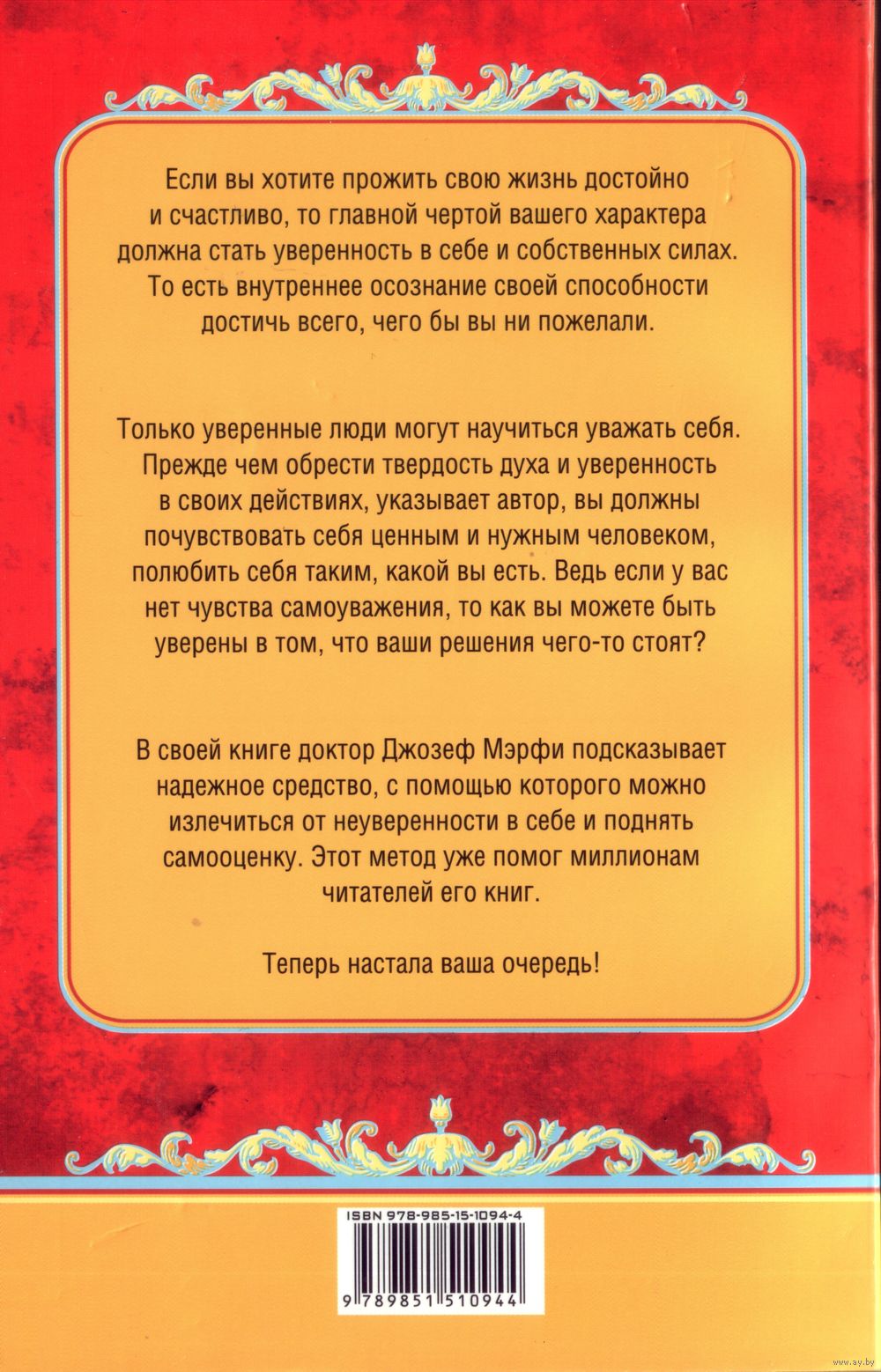 Если вы хотите прожить свою жизнь достойно и счастливо, то главной чертой вашего характера должна стать уверенность в себе и собственных силах. То есть внутреннее осознание своей способности достичь всего, чего бы вы ни пожелали.

Только уверенные люди могут научиться уважать себя. Прежде чем обрести твердость духа и уверенность в своих действиях, указывает автор, вы должны почувствовать себя ценным и нужным человеком, полюбить себя таким, какой вы есть. Ведь если у вас нет чувства самоуважения, то как вы можете быть уверены в том, что ваши решения чего-то стоят?

В своей книге доктор Джозеф Мэрфи подсказывает надежное средство, с помощью которого можно излечиться от неуверенности в себе и поднять самооценку. Этот метод уже помог миллионам читателей его книг.

Теперь настала ваша очередь!

ISBN 978-985-15-1094-4

9 789851 510944

www.ay.by